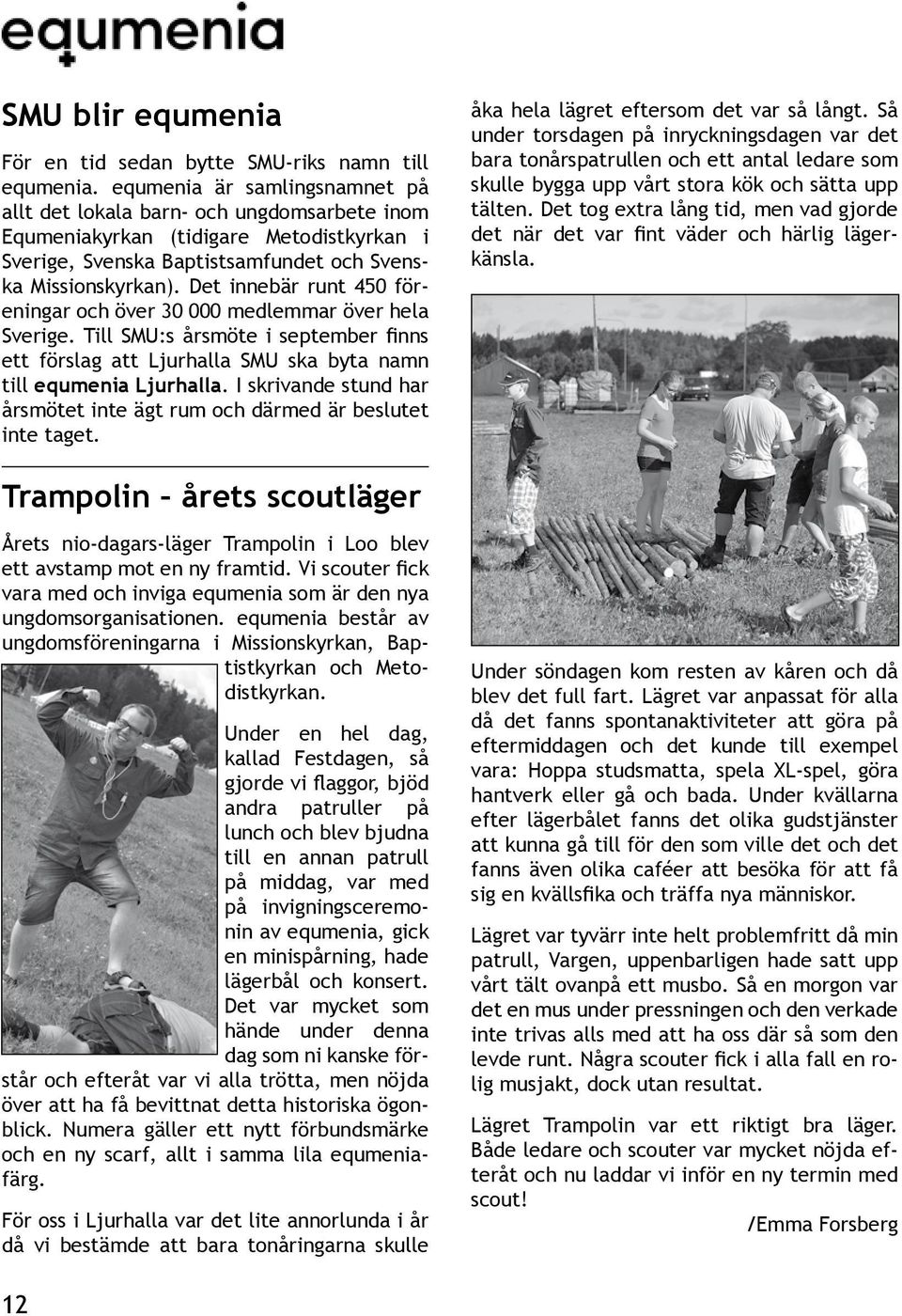 equmenia

SMU blir equmenia

För en tid sedan bytte SMU-riks namn till equmenia. equmenia är samlingsnamnet på allt det lokala barn- och ungdomsarbete inom Equmeniakyrkan (tidigare Metodistkyrkan i Sverige, Svenska Baptistsamfundet och Svenska Missionskyrkan). Det innebär runt 450 föreningar och över 30 000 medlemmar över hela Sverige. Till SMU:s årsmöte i september finns ett förslag att Ljurhalla SMU ska byta namn till equmenia Ljurhalla. I skrivande stund har årsmötet inte ägt rum och därmed är beslutet inte taget.

Trampolin – årets scoutläger

Årets nio-dagars-läger Trampolin i Loo blev ett avstamp mot en ny framtid. Vi scouter fick vara med och inviga equmenia som är den nya ungdomsorganisationen. equmenia består av ungdomsföreningarna i Missionskyrkan, Baptistkyrkan och Metodistkyrkan.

Under en hel dag, kallad Festdagen, så gjorde vi flaggor, bjöd andra patruller på lunch och blev bjudna till en annan patrull på middag, var med på invigningsceremonin av equmenia, gick en minispårning, hade lägerbål och konsert. Det var mycket som hände under denna dag som ni kanske förstår och efteråt var vi alla trötta, men nöjda över att ha få bevittnat detta historiska ögonblick. Numera gäller ett nytt förbundsmärke och en ny scarf, allt i samma lila equmeniafärg.

För oss i Ljurhalla var det lite annorlunda i år då vi bestämde att bara tonåringarna skulle åka hela lägret eftersom det var så långt. Så under torsdagen på inryckningsdagen var det bara tonårspatrullen och ett antal ledare som skulle bygga upp vårt stora kök och sätta upp tälten. Det tog extra lång tid, men vad gjorde det när det var fint väder och härlig lägerkänsla.

Under söndagen kom resten av kåren och då blev det full fart. Lägret var anpassat för alla då det fanns spontanaktiviteter att göra på eftermiddagen och det kunde till exempel vara: Hoppa studsmatta, spela XL-spel, göra hantverk eller gå och bada. Under kvällarna efter lägerbålet fanns det olika gudstjänster att kunna gå till för den som ville det och det fanns även olika caféer att besöka för att få sig en kvällsfika och träffa nya människor.

Lägret var tyvärr inte helt problemfritt då min patrull, Vargen, uppenbarligen hade satt upp vårt tält ovanpå ett musbo. Så en morgon var det en mus under pressningen och den verkade inte trivas alls med att ha oss där så som den levde runt. Några scouter fick i alla fall en rolig musjakt, dock utan resultat.

Lägret Trampolin var ett riktigt bra läger. Både ledare och scouter var mycket nöjda efteråt och nu laddar vi inför en ny termin med scout!

/Emma Forsberg

12